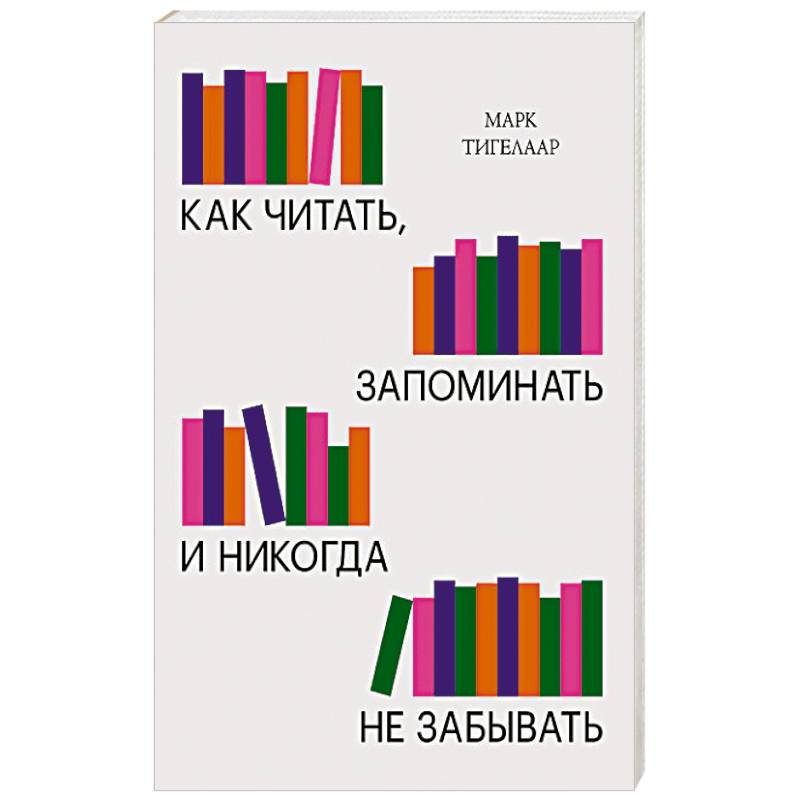 МАРК ТИГЕЛААР

КАК ЧИТАТЬ,

ЗАПОМИНАТЬ

И НИКОГДА

НЕ ЗАБЫВАТЬ